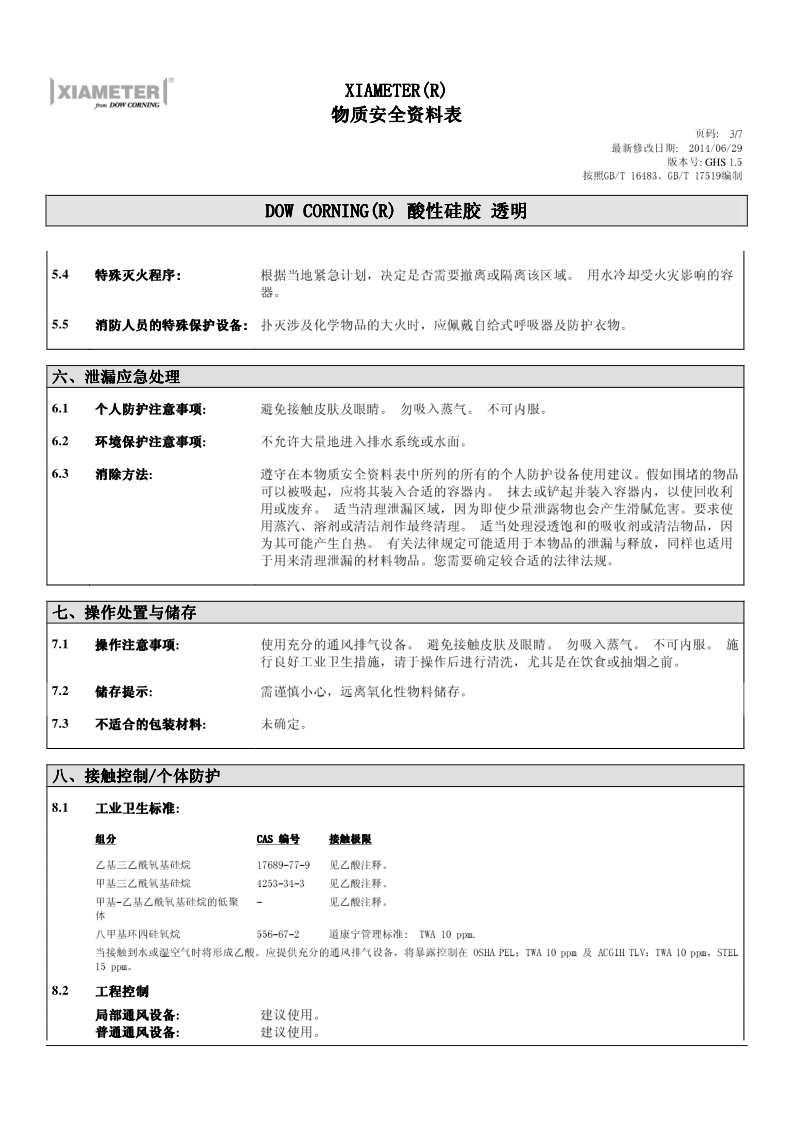 XIAMETER®
from DOW CORNING

XIAMETER(R)
物质安全资料表

页码: 3/7
最新修改日期: 2014/06/29
版本号: GHS 1.5
按照GB/T 16483、GB/T 17519编制

DOW CORNING(R) 酸性硅胶 透明

5.4 特殊灭火程序: 根据当地紧急计划，决定是否需要撤离或隔离该区域。 用水冷却受火灾影响的容器。

5.5 消防人员的特殊保护设备: 扑灭涉及化学物品的大火时，应佩戴自给式呼吸器及防护衣物。

六、泄漏应急处理

6.1 个人防护注意事项: 避免接触皮肤及眼睛。 勿吸入蒸气。 不可内服。

6.2 环境保护注意事项: 不允许大量地进入排水系统或水面。

6.3 消除方法: 遵守在本物质安全资料表中所列的所有的个人防护设备使用建议。假如围堵的物品可以被吸起，应将其装入合适的容器内。 抹去或铲起并装入容器内，以便回收利用或废弃。 适当清理泄漏区域，因为即使少量泄露物也会产生滑腻危害。要求使用蒸汽、溶剂或清洁剂作最终清理。 适当处理浸透饱和的吸收剂或清洁物品，因为其可能产生自热。 有关法律规定可能适用于本物品的泄漏与释放，同样也适用于用来清理泄漏的材料物品。您需要确定较合适的法律法规。

七、操作处置与储存

7.1 操作注意事项: 使用充分的通风排气设备。 避免接触皮肤及眼睛。 勿吸入蒸气。 不可内服。 施行良好工业卫生措施，请于操作后进行清洗，尤其是在饮食或抽烟之前。

7.2 储存提示: 需谨慎小心，远离氧化性物料储存。

7.3 不适合的包装材料: 未确定。

八、接触控制/个体防护

8.1 工业卫生标准:

| 组分 | CAS 编号 | 接触极限 |
|---|---|---|
| 乙基三乙酰氧基硅烷 | 17689-77-9 | 见乙酸注释。 |
| 甲基三乙酰氧基硅烷 | 4253-34-3 | 见乙酸注释。 |
| 甲基-乙基乙酰氧基硅烷的低聚体 | - | 见乙酸注释。 |
| 八甲基环四硅氧烷 | 556-67-2 | 道康宁管理标准: TWA 10 ppm. |

当接触到水或湿空气时将形成乙酸。应提供充分的通风排气设备，将暴露控制在 OSHA PEL: TWA 10 ppm 及 ACGIH TLV: TWA 10 ppm, STEL 15 ppm。

8.2 工程控制

局部通风设备: 建议使用。
普通通风设备: 建议使用。